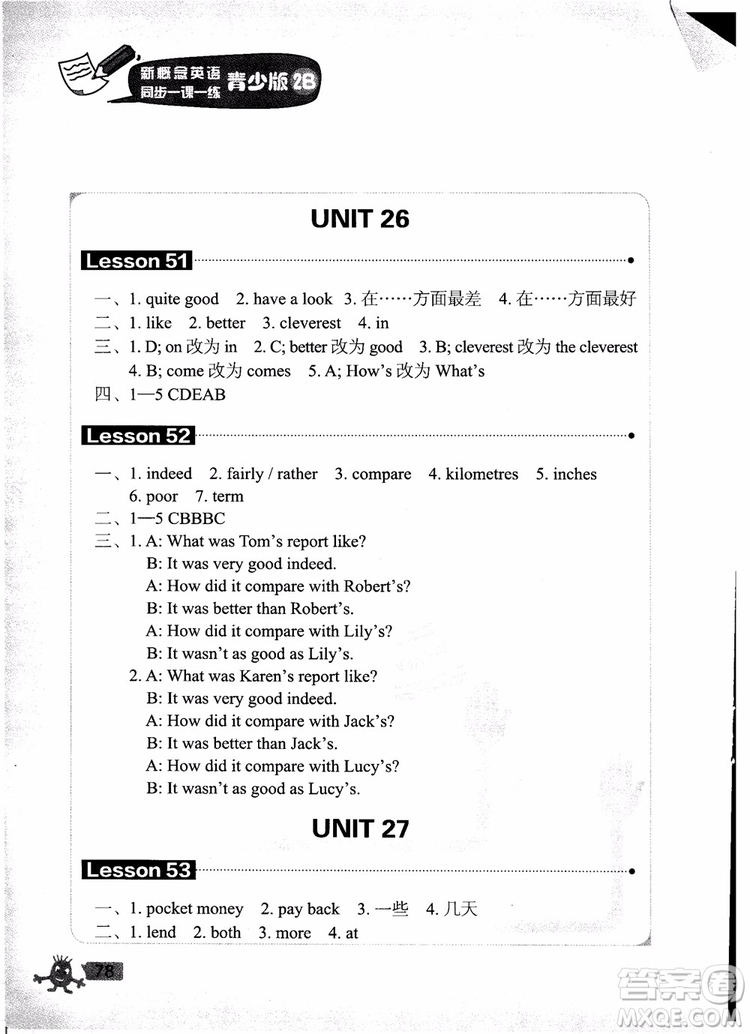 新概念英语
同步一课一练 青少版 2B

UNIT 26

Lesson 51

一、1. quite good 2. have a look 3. 在……方面最差 4. 在……方面最好
二、1. like 2. better 3. cleverest 4. in
三、1. D; on 改为 in 2. C; better 改为 good 3. B; cleverest 改为 the cleverest
4. B; come 改为 comes 5. A; How's 改为 What's
四、1—5 CDEAB

Lesson 52

一、1. indeed 2. fairly / rather 3. compare 4. kilometres 5. inches
6. poor 7. term
二、1—5 CBBBC
三、1. A: What was Tom's report like?
B: It was very good indeed.
A: How did it compare with Robert's?
B: It was better than Robert's.
A: How did it compare with Lily's?
B: It wasn't as good as Lily's.
2. A: What was Karen's report like?
B: It was very good indeed.
A: How did it compare with Jack's?
B: It was better than Jack's.
A: How did it compare with Lucy's?
B: It wasn't as good as Lucy's.

UNIT 27

Lesson 53

一、1. pocket money 2. pay back 3. 一些 4. 几天
二、1. lend 2. both 3. more 4. at

78

答案圈
MXQE.COM